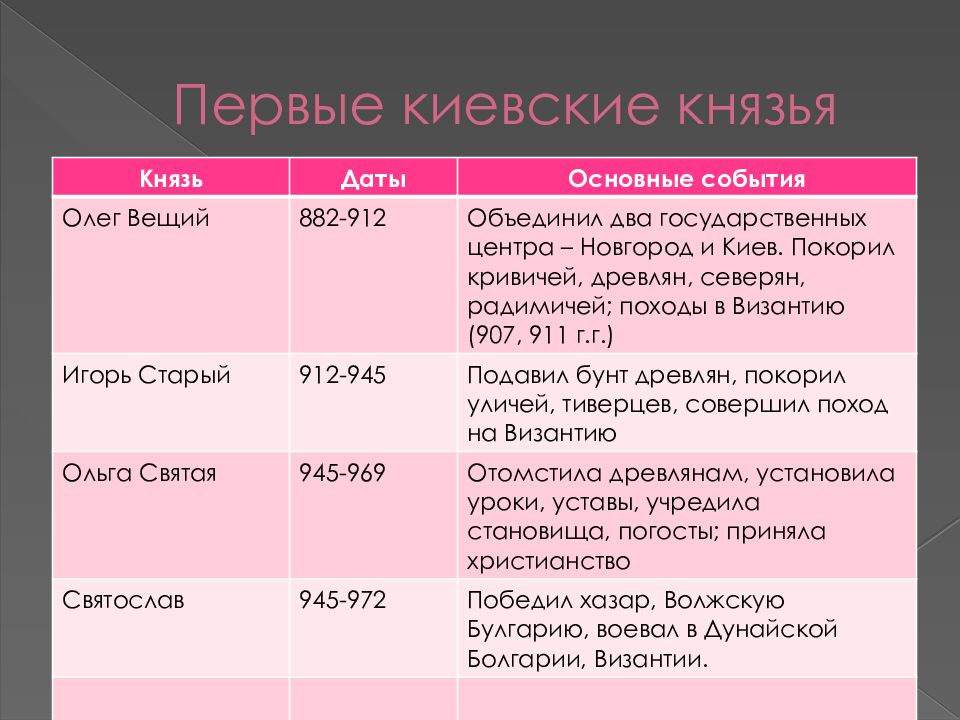 Первые киевские князья

| Князь | Даты | Основные события |
|---|---|---|
| Олег Вещий | 882-912 | Объединил два государственных центра – Новгород и Киев. Покорил кривичей, древлян, северян, радимичей; походы в Византию (907, 911 г.г.) |
| Игорь Старый | 912-945 | Подавил бунт древлян, покорил уличей, тиверцев, совершил поход на Византию |
| Ольга Святая | 945-969 | Отомстила древлянам, установила уроки, уставы, учредила становища, погосты; приняла христианство |
| Святослав | 945-972 | Победил хазар, Волжскую Булгарию, воевал в Дунайской Болгарии, Византии. |
| | | |